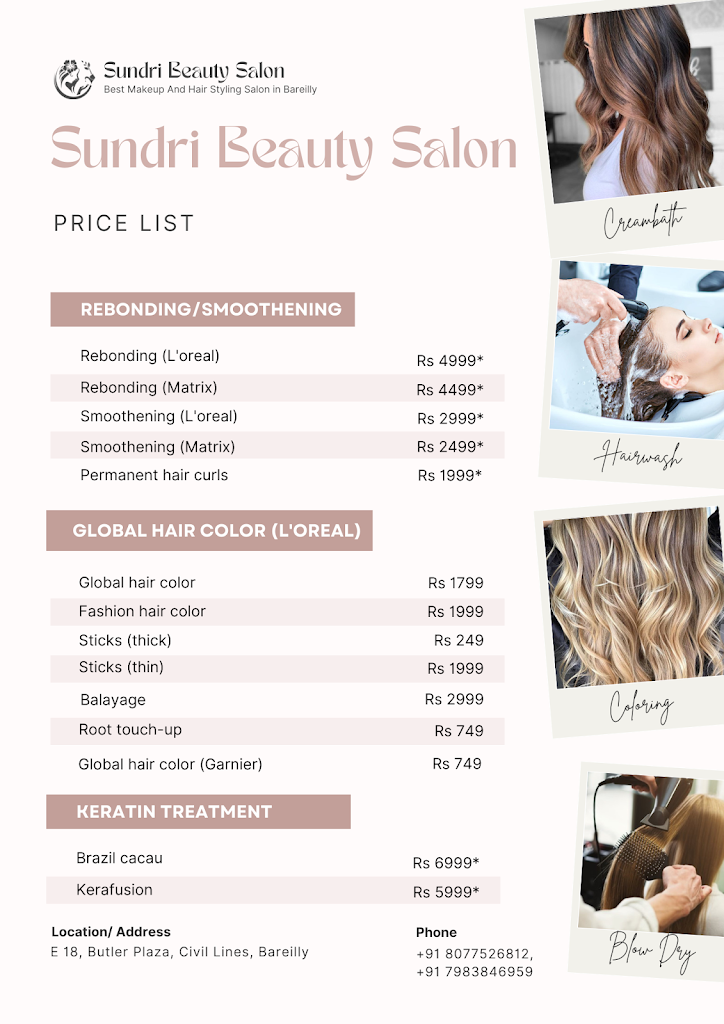 Sundri Beauty Salon
Best Makeup And Hair Styling Salon in Bareilly

Sundri Beauty Salon

PRICE LIST

REBONDING/SMOOTHENING

Rebonding (L'oreal) Rs 4999*
Rebonding (Matrix) Rs 4499*
Smoothening (L'oreal) Rs 2999*
Smoothening (Matrix) Rs 2499*
Permanent hair curls Rs 1999*

GLOBAL HAIR COLOR (L'OREAL)

Global hair color Rs 1799
Fashion hair color Rs 1999
Sticks (thick) Rs 249
Sticks (thin) Rs 1999
Balayage Rs 2999
Root touch-up Rs 749
Global hair color (Garnier) Rs 749

KERATIN TREATMENT

Brazil cacau Rs 6999*
Kerafusion Rs 5999*

Location/ Address
E 18, Butler Plaza, Civil Lines, Bareilly

Phone
+91 8077526812,
+91 7983846959

Creambath

Hairwash

Coloring

Blow Dry